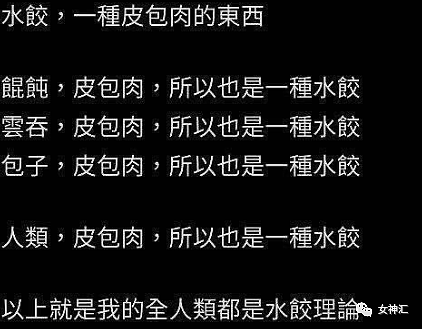 水餃，一種皮包肉的東西

餛飩，皮包肉，所以也是一種水餃
雲吞，皮包肉，所以也是一種水餃
包子，皮包肉，所以也是一種水餃

人類，皮包肉，所以也是一種水餃

以上就是我的全人類都是水餃理論

女神汇